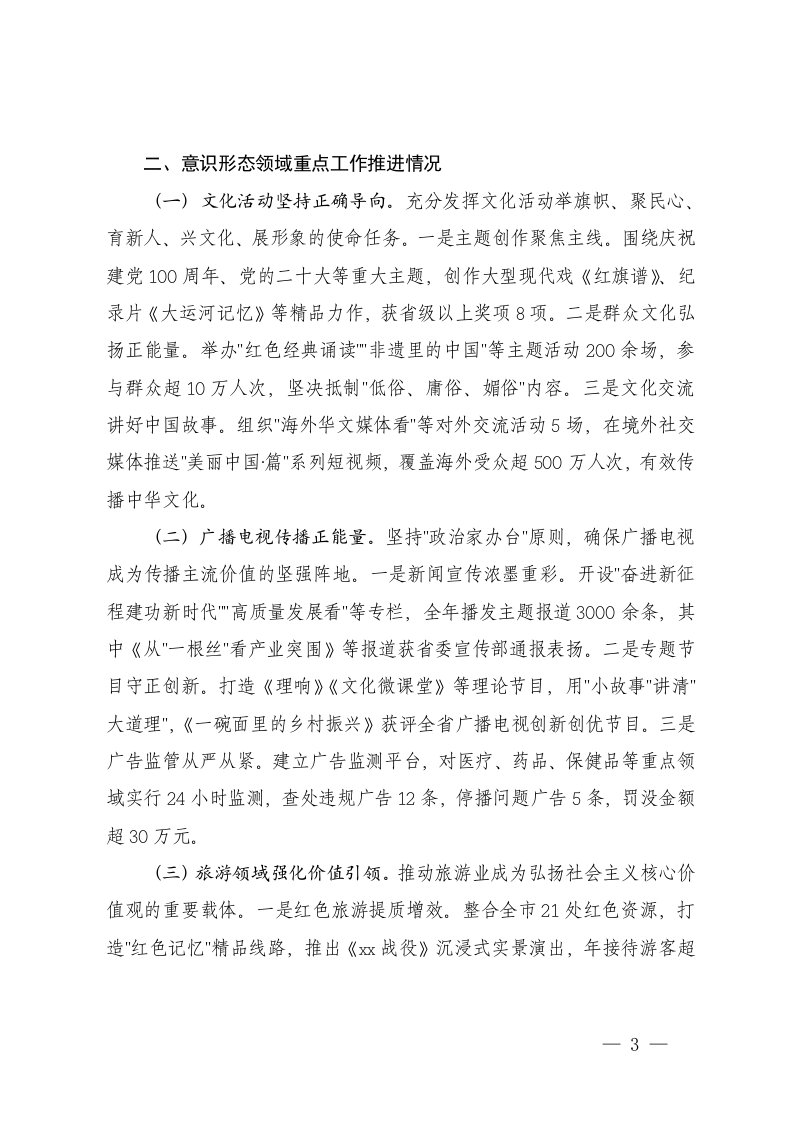 二、意识形态领域重点工作推进情况

（一）文化活动坚持正确导向。充分发挥文化活动举旗帜、聚民心、育新人、兴文化、展形象的使命任务。一是主题创作聚焦主线。围绕庆祝建党100周年、党的二十大等重大主题，创作大型现代戏《红旗谱》、纪录片《大运河记忆》等精品力作，获省级以上奖项8项。二是群众文化弘扬正能量。举办"红色经典诵读""非遗里的中国"等主题活动200余场，参与群众超10万人次，坚决抵制"低俗、庸俗、媚俗"内容。三是文化交流讲好中国故事。组织"海外华文媒体看"等对外交流活动5场，在境外社交媒体推送"美丽中国·篇"系列短视频，覆盖海外受众超500万人次，有效传播中华文化。

（二）广播电视传播正能量。坚持"政治家办台"原则，确保广播电视成为传播主流价值的坚强阵地。一是新闻宣传浓墨重彩。开设"奋进新征程建功新时代""高质量发展看"等专栏，全年播发主题报道3000余条，其中《从"一根丝"看产业突围》等报道获省委宣传部通报表扬。二是专题节目守正创新。打造《理响》《文化微课堂》等理论节目，用"小故事"讲清"大道理"，《一碗面里的乡村振兴》获评全省广播电视创新创优节目。三是广告监管从严从紧。建立广告监测平台，对医疗、药品、保健品等重点领域实行24小时监测，查处违规广告12条，停播问题广告5条，罚没金额超30万元。

（三）旅游领域强化价值引领。推动旅游业成为弘扬社会主义核心价值观的重要载体。一是红色旅游提质增效。整合全市21处红色资源，打造"红色记忆"精品线路，推出《xx战役》沉浸式实景演出，年接待游客超

— 3 —